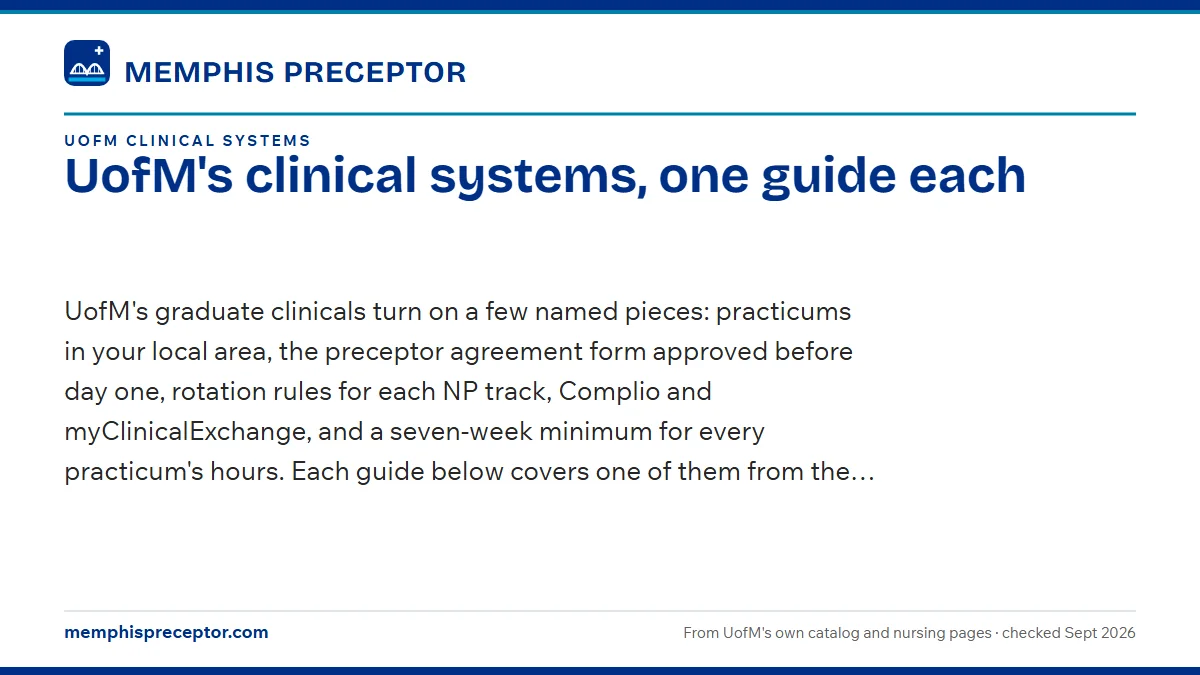 MEMPHIS PRECEPTOR

UOFM CLINICAL SYSTEMS

UofM's clinical systems, one guide each

UofM's graduate clinicals turn on a few named pieces: practicums in your local area, the preceptor agreement form approved before day one, rotation rules for each NP track, Complio and myClinicalExchange, and a seven-week minimum for every practicum's hours. Each guide below covers one of them from the…

memphispreceptor.com

From UofM's own catalog and nursing pages · checked Sept 2026